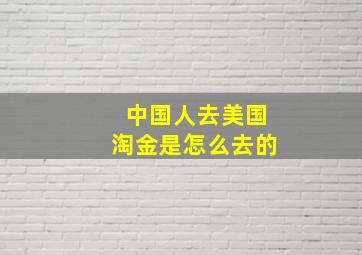 中国人去美国
淘金是怎么去的